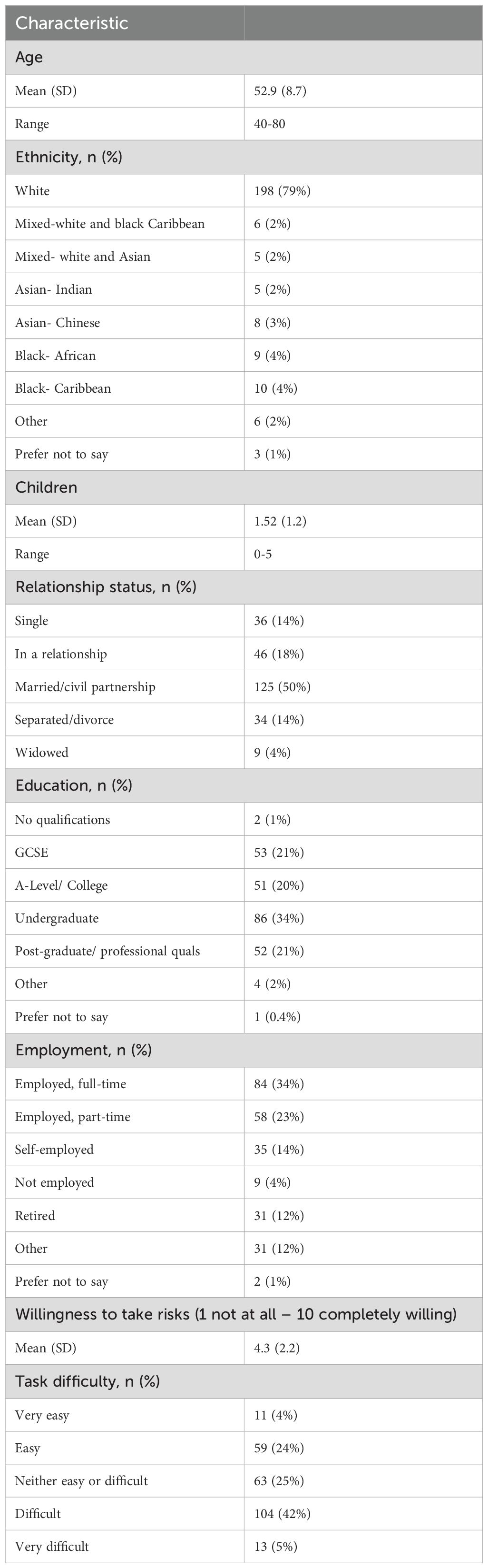 | Characteristic | |
|---|---|
| Age | |
| Mean (SD) | 52.9 (8.7) |
| Range | 40-80 |
| Ethnicity, n (%) | |
| White | 198 (79%) |
| Mixed-white and black Caribbean | 6 (2%) |
| Mixed- white and Asian | 5 (2%) |
| Asian- Indian | 5 (2%) |
| Asian- Chinese | 8 (3%) |
| Black- African | 9 (4%) |
| Black- Caribbean | 10 (4%) |
| Other | 6 (2%) |
| Prefer not to say | 3 (1%) |
| Children | |
| Mean (SD) | 1.52 (1.2) |
| Range | 0-5 |
| Relationship status, n (%) | |
| Single | 36 (14%) |
| In a relationship | 46 (18%) |
| Married/civil partnership | 125 (50%) |
| Separated/divorce | 34 (14%) |
| Widowed | 9 (4%) |
| Education, n (%) | |
| No qualifications | 2 (1%) |
| GCSE | 53 (21%) |
| A-Level/ College | 51 (20%) |
| Undergraduate | 86 (34%) |
| Post-graduate/ professional quals | 52 (21%) |
| Other | 4 (2%) |
| Prefer not to say | 1 (0.4%) |
| Employment, n (%) | |
| Employed, full-time | 84 (34%) |
| Employed, part-time | 58 (23%) |
| Self-employed | 35 (14%) |
| Not employed | 9 (4%) |
| Retired | 31 (12%) |
| Other | 31 (12%) |
| Prefer not to say | 2 (1%) |
| Willingness to take risks (1 not at all – 10 completely willing) | |
| Mean (SD) | 4.3 (2.2) |
| Task difficulty, n (%) | |
| Very easy | 11 (4%) |
| Easy | 59 (24%) |
| Neither easy or difficult | 63 (25%) |
| Difficult | 104 (42%) |
| Very difficult | 13 (5%) |